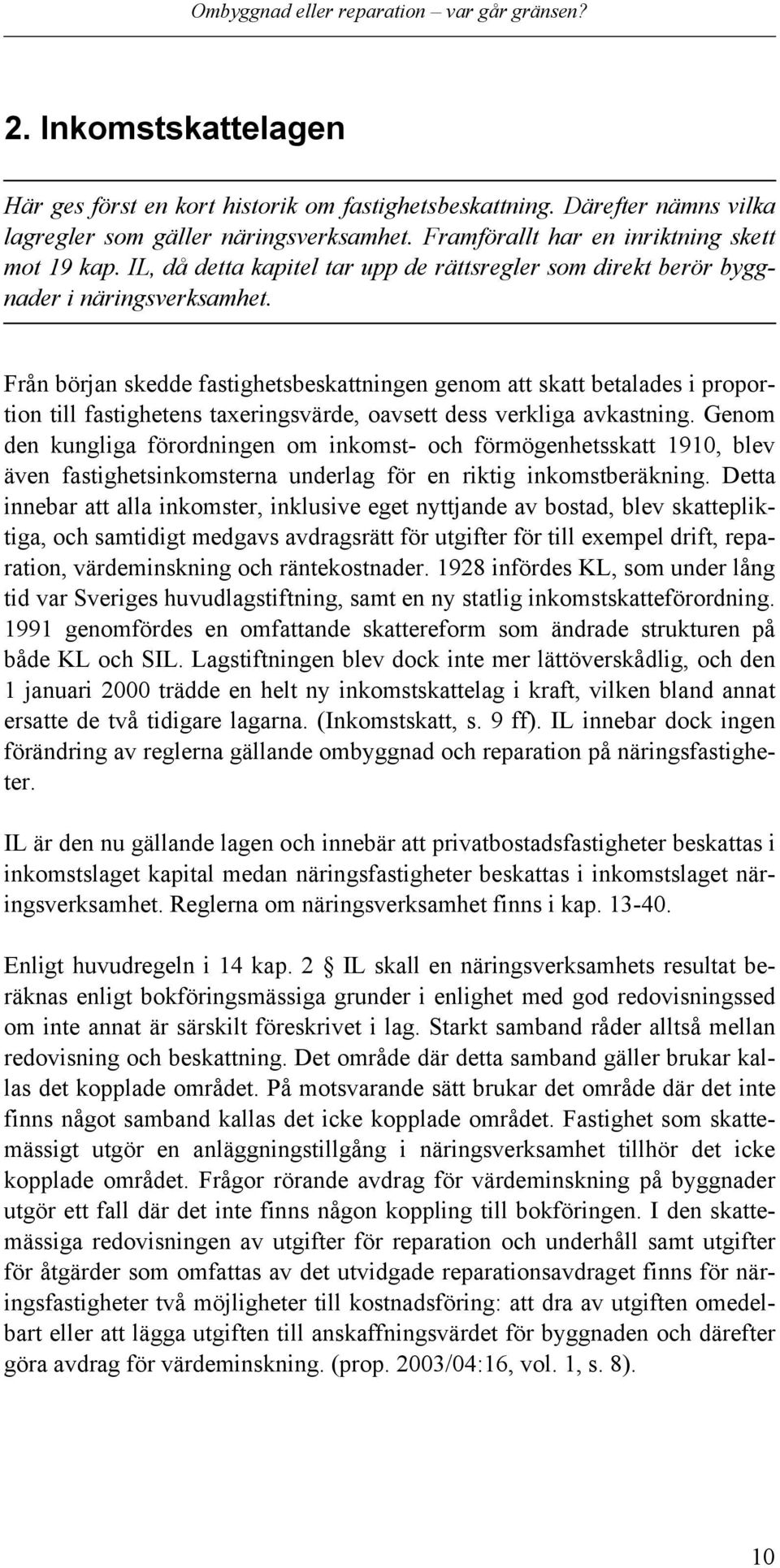 Ombyggnad eller reparation – var går gränsen?

2. Inkomstskattelagen

Här ges först en kort historik om fastighetsbeskattning. Därefter nämns vilka lagregler som gäller näringsverksamhet. Framförallt har en inriktning skett mot 19 kap. IL, då detta kapitel tar upp de rättsregler som direkt berör byggnader i näringsverksamhet.

Från början skedde fastighetsbeskattningen genom att skatt betalades i proportion till fastighetens taxeringsvärde, oavsett dess verkliga avkastning. Genom den kungliga förordningen om inkomst- och förmögenhetsskatt 1910, blev även fastighetsinkomsterna underlag för en riktig inkomstberäkning. Detta innebar att alla inkomster, inklusive eget nyttjande av bostad, blev skattepliktiga, och samtidigt medgavs avdragsrätt för utgifter för till exempel drift, reparation, värdeminskning och räntekostnader. 1928 infördes KL, som under lång tid var Sveriges huvudlagstiftning, samt en ny statlig inkomstskatteförordning. 1991 genomfördes en omfattande skattereform som ändrade strukturen på både KL och SIL. Lagstiftningen blev dock inte mer lättöverskådlig, och den 1 januari 2000 trädde en helt ny inkomstskattelag i kraft, vilken bland annat ersatte de två tidigare lagarna. (Inkomstskatt, s. 9 ff). IL innebar dock ingen förändring av reglerna gällande ombyggnad och reparation på näringsfastigheter.

IL är den nu gällande lagen och innebär att privatbostadsfastigheter beskattas i inkomstslaget kapital medan näringsfastigheter beskattas i inkomstslaget näringsverksamhet. Reglerna om näringsverksamhet finns i kap. 13-40.

Enligt huvudregeln i 14 kap. 2 § IL skall en näringsverksamhets resultat beräknas enligt bokföringsmässiga grunder i enlighet med god redovisningssed om inte annat är särskilt föreskrivet i lag. Starkt samband råder alltså mellan redovisning och beskattning. Det område där detta samband gäller brukar kallas det kopplade området. På motsvarande sätt brukar det område där det inte finns något samband kallas det icke kopplade området. Fastighet som skattemässigt utgör en anläggningstillgång i näringsverksamhet tillhör det icke kopplade området. Frågor rörande avdrag för värdeminskning på byggnader utgör ett fall där det inte finns någon koppling till bokföringen. I den skattemässiga redovisningen av utgifter för reparation och underhåll samt utgifter för åtgärder som omfattas av det utvidgade reparationsavdraget finns för näringsfastigheter två möjligheter till kostnadsföring: att dra av utgiften omedelbart eller att lägga utgiften till anskaffningsvärdet för byggnaden och därefter göra avdrag för värdeminskning. (prop. 2003/04:16, vol. 1, s. 8).

10